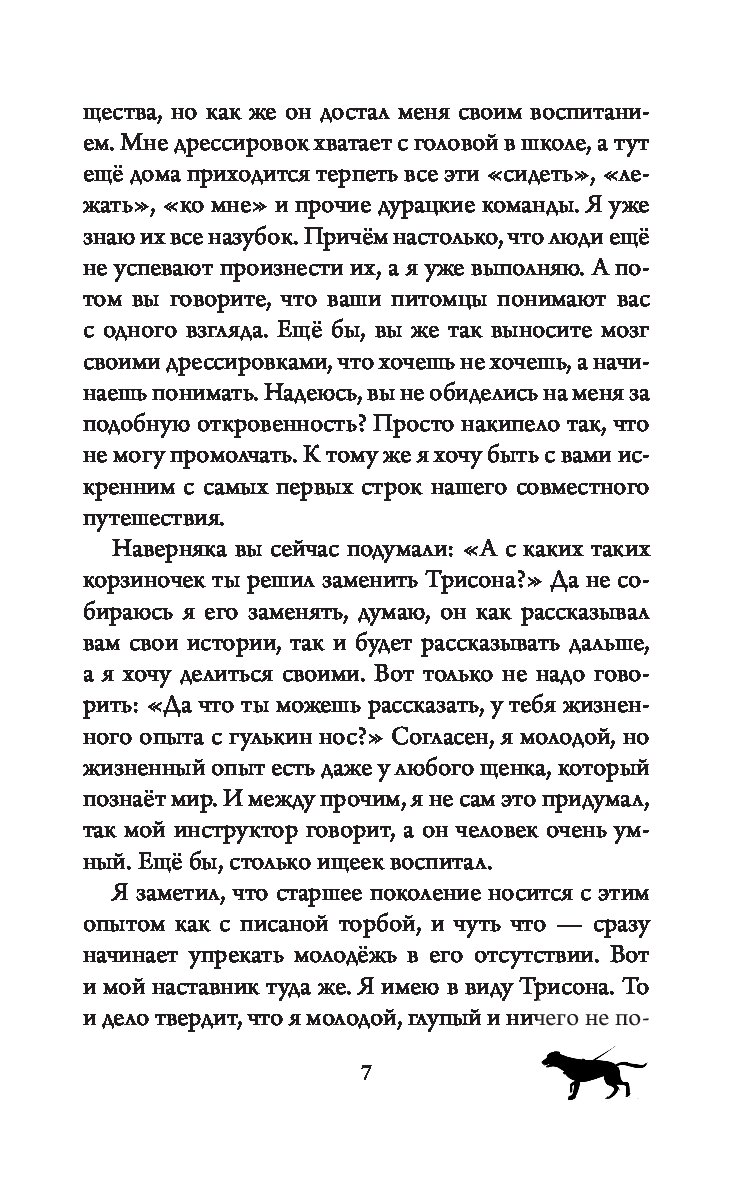 щества, но как же он достал меня своим воспитанием. Мне дрессировок хватает с головой в школе, а тут ещё дома приходится терпеть все эти «сидеть», «лежать», «ко мне» и прочие дурацкие команды. Я уже знаю их все назубок. Причём настолько, что люди ещё не успевают произнести их, а я уже выполняю. А потом вы говорите, что ваши питомцы понимают вас с одного взгляда. Ещё бы, вы же так выносите мозг своими дрессировками, что хочешь не хочешь, а начинаешь понимать. Надеюсь, вы не обиделись на меня за подобную откровенность? Просто накипело так, что не могу промолчать. К тому же я хочу быть с вами искренним с самых первых строк нашего совместного путешествия.

Наверняка вы сейчас подумали: «А с каких таких корзиночек ты решил заменить Трисона?» Да не собираюсь я его заменять, думаю, он как рассказывал вам свои истории, так и будет рассказывать дальше, а я хочу делиться своими. Вот только не надо говорить: «Да что ты можешь рассказать, у тебя жизненного опыта с гулькин нос?» Согласен, я молодой, но жизненный опыт есть даже у любого щенка, который познаёт мир. И между прочим, я не сам это придумал, так мой инструктор говорит, а он человек очень умный. Ещё бы, столько ищеек воспитал.

Я заметил, что старшее поколение носится с этим опытом как с писаной торбой, и чуть что — сразу начинает упрекать молодёжь в его отсутствии. Вот и мой наставник туда же. Я имею в виду Трисона. То и дело твердит, что я молодой, глупый и ничего не по-

7